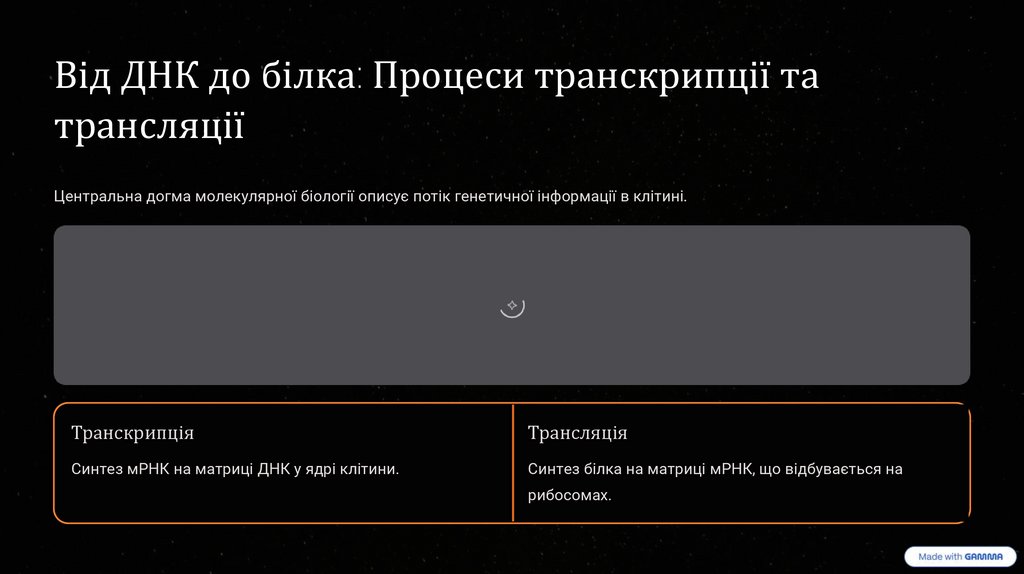 Від ДНК до білка: Процеси транскрипції та трансляції

Центральна догма молекулярної біології описує потік генетичної інформації в клітині.

Транскрипція

Синтез мРНК на матриці ДНК у ядрі клітини.

Трансляція

Синтез білка на матриці мРНК, що відбувається на рибосомах.

Made with GAMMA